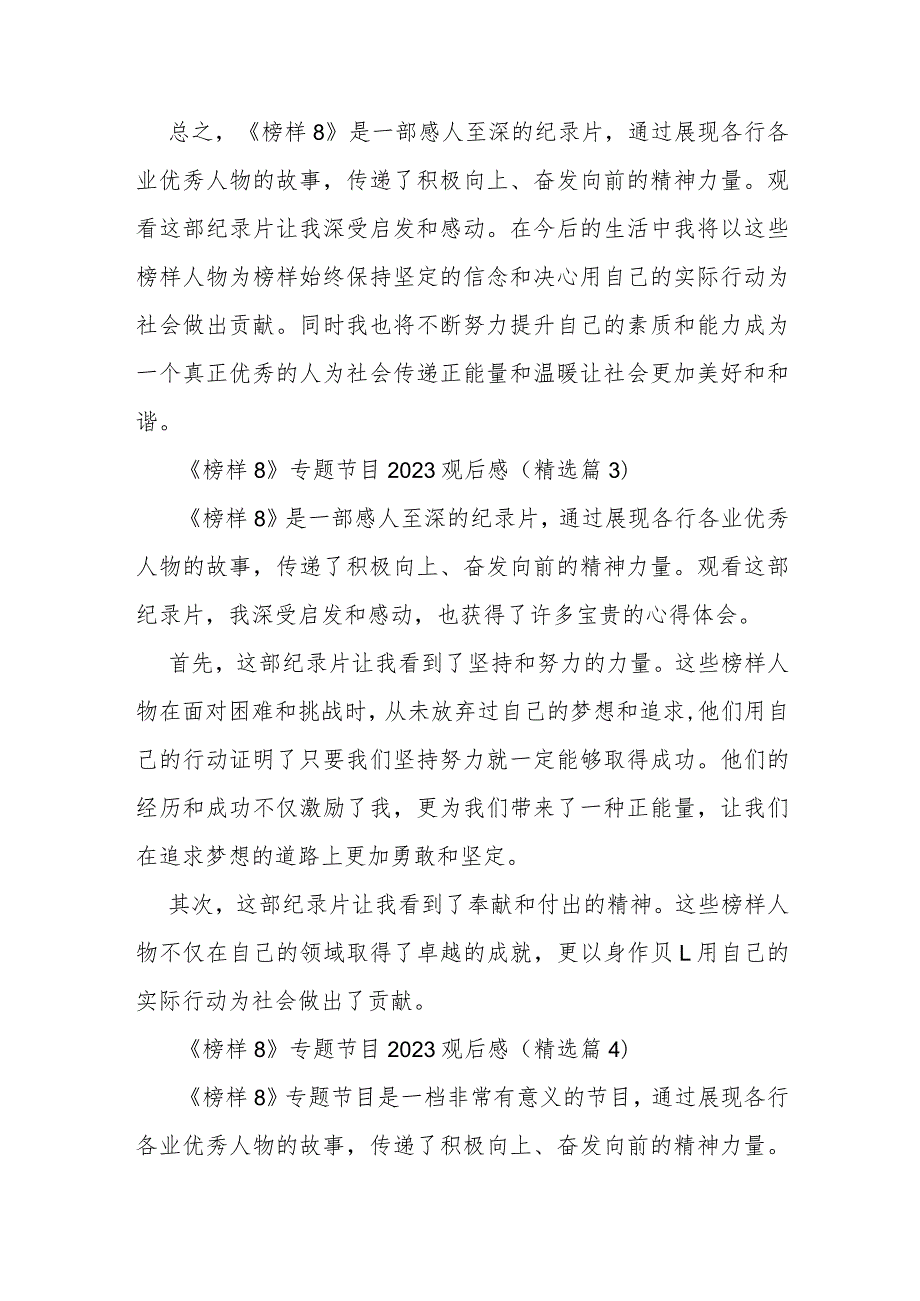 总之，《榜样8》是一部感人至深的纪录片，通过展现各行各业优秀人物的故事，传递了积极向上、奋发向前的精神力量。观看这部纪录片让我深受启发和感动。在今后的生活中我将以这些榜样人物为榜样始终保持坚定的信念和决心用自己的实际行动为社会做出贡献。同时我也将不断努力提升自己的素质和能力成为一个真正优秀的人为社会传递正能量和温暖让社会更加美好和和谐。

《榜样8》专题节目2023观后感（精选篇3）

《榜样8》是一部感人至深的纪录片，通过展现各行各业优秀人物的故事，传递了积极向上、奋发向前的精神力量。观看这部纪录片，我深受启发和感动，也获得了许多宝贵的心得体会。

首先，这部纪录片让我看到了坚持和努力的力量。这些榜样人物在面对困难和挑战时，从未放弃过自己的梦想和追求,他们用自己的行动证明了只要我们坚持努力就一定能够取得成功。他们的经历和成功不仅激励了我，更为我们带来了一种正能量，让我们在追求梦想的道路上更加勇敢和坚定。

其次，这部纪录片让我看到了奉献和付出的精神。这些榜样人物不仅在自己的领域取得了卓越的成就，更以身作贝L用自己的实际行动为社会做出了贡献。

《榜样8》专题节目2023观后感（精选篇4）

《榜样8》专题节目是一档非常有意义的节目，通过展现各行各业优秀人物的故事，传递了积极向上、奋发向前的精神力量。